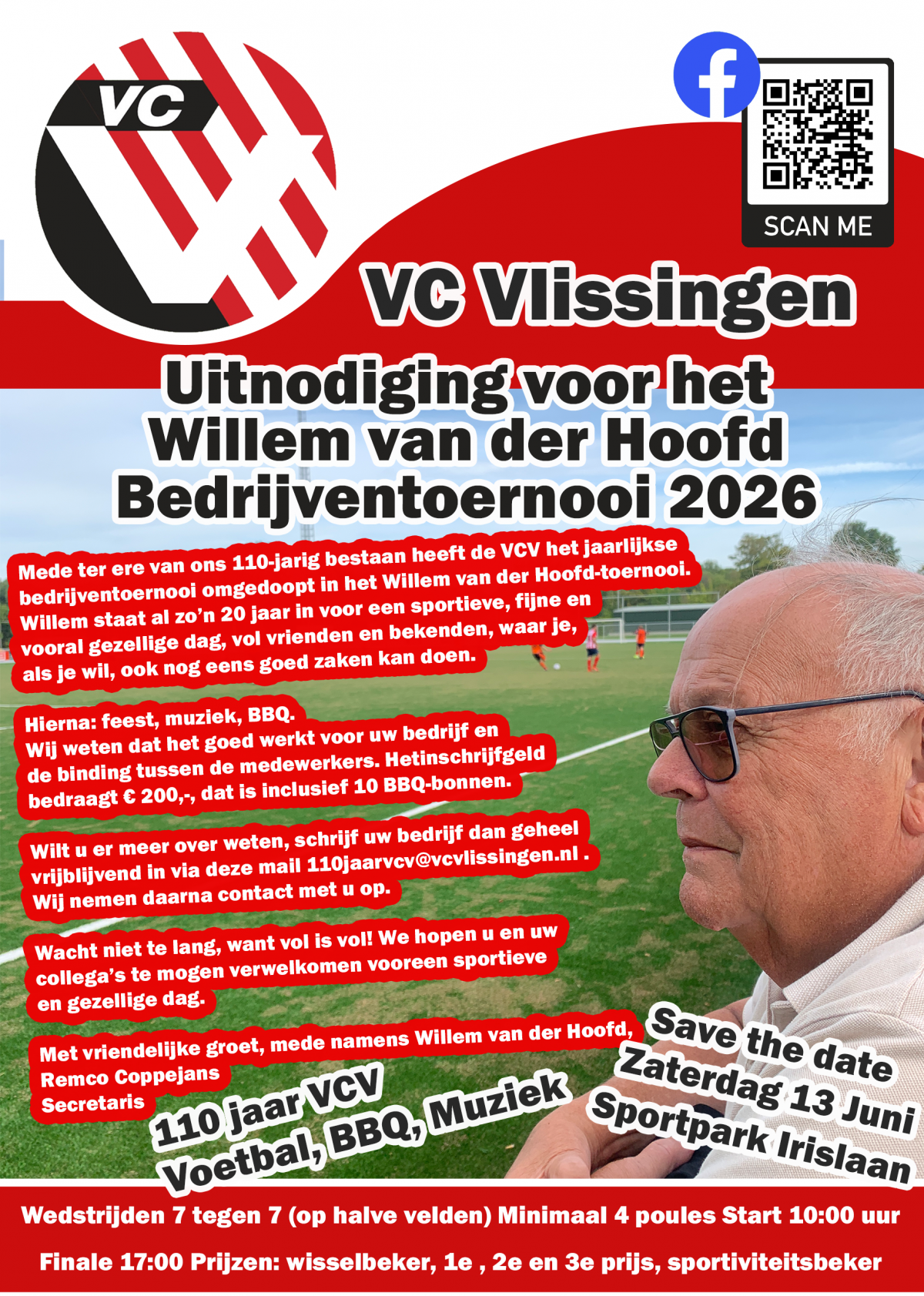 VC

SCAN ME

VC Vlissingen

Uitnodiging voor het Willem van der Hoofd Bedrijventoernooi 2026

Mede ter ere van ons 110-jarig bestaan heeft de VCV het jaarlijkse bedrijventoernooi omgedoopt in het Willem van der Hoofd-toernooi. Willem staat al zo'n 20 jaar in voor een sportieve, fijne en vooral gezellige dag, vol vrienden en bekenden, waar je, als je wil, ook nog eens goed zaken kan doen.

Hierna: feest, muziek, BBQ.
Wij weten dat het goed werkt voor uw bedrijf en de binding tussen de medewerkers. Hetinschrijfgeld bedraagt € 200,-, dat is inclusief 10 BBQ-bonnen.

Wilt u er meer over weten, schrijf uw bedrijf dan geheel vrijblijvend in via deze mail 110jaarvcv@vcvlissingen.nl . Wij nemen daarna contact met u op.

Wacht niet te lang, want vol is vol! We hopen u en uw collega's te mogen verwelkomen vooreen sportieve en gezellige dag.

Met vriendelijke groet, mede namens Willem van der Hoofd,
Remco Coppejans
Secretaris

110 jaar VCV
Voetbal, BBQ, Muziek

Save the date
Zaterdag 13 Juni
Sportpark Irislaan

Wedstrijden 7 tegen 7 (op halve velden) Minimaal 4 poules Start 10:00 uur

Finale 17:00 Prijzen: wisselbeker, 1e , 2e en 3e prijs, sportiviteitsbeker